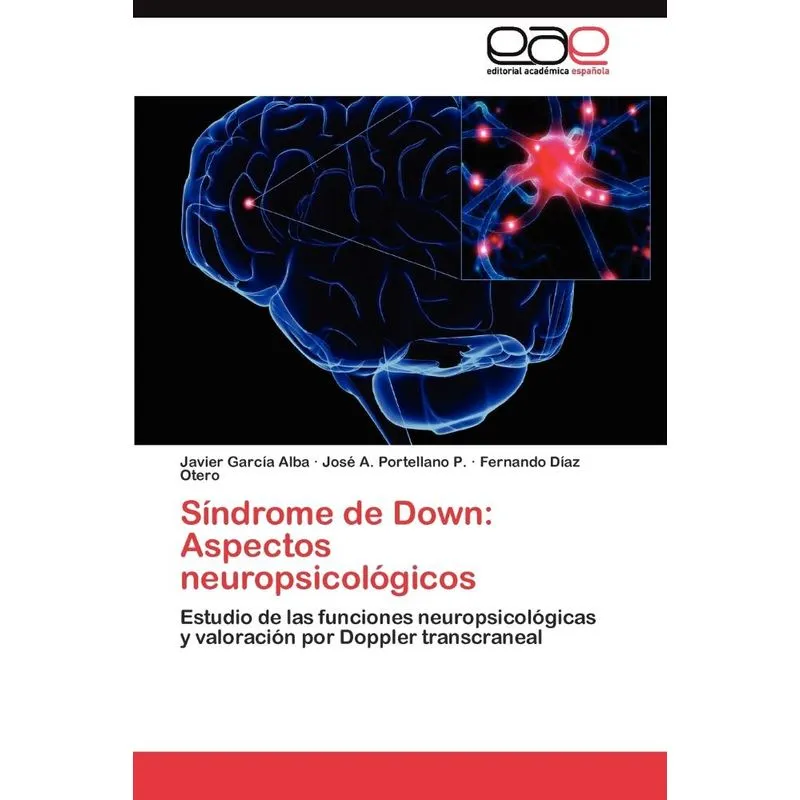 eae
editorial académica española

Javier García Alba · José A. Portellano P. · Fernando Díaz Otero

Síndrome de Down: Aspectos neuropsicológicos

Estudio de las funciones neuropsicológicas y valoración por Doppler transcraneal